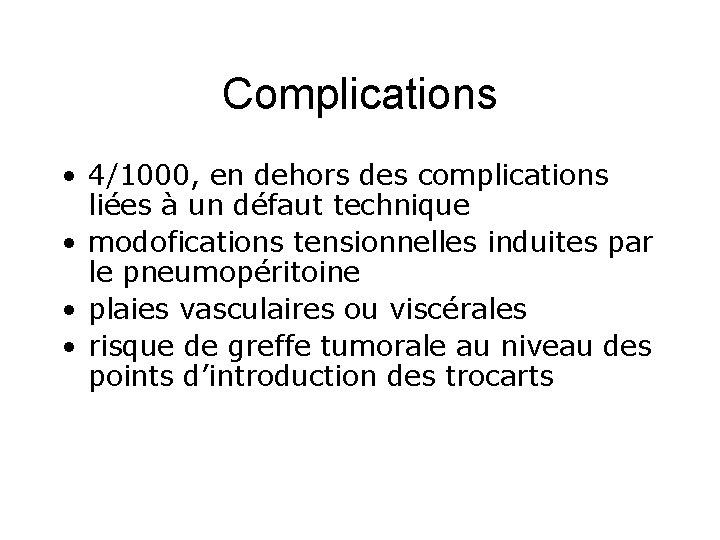 Complications

• 4/1000, en dehors des complications liées à un défaut technique
• modofications tensionnelles induites par le pneumopéritoine
• plaies vasculaires ou viscérales
• risque de greffe tumorale au niveau des points d'introduction des trocarts